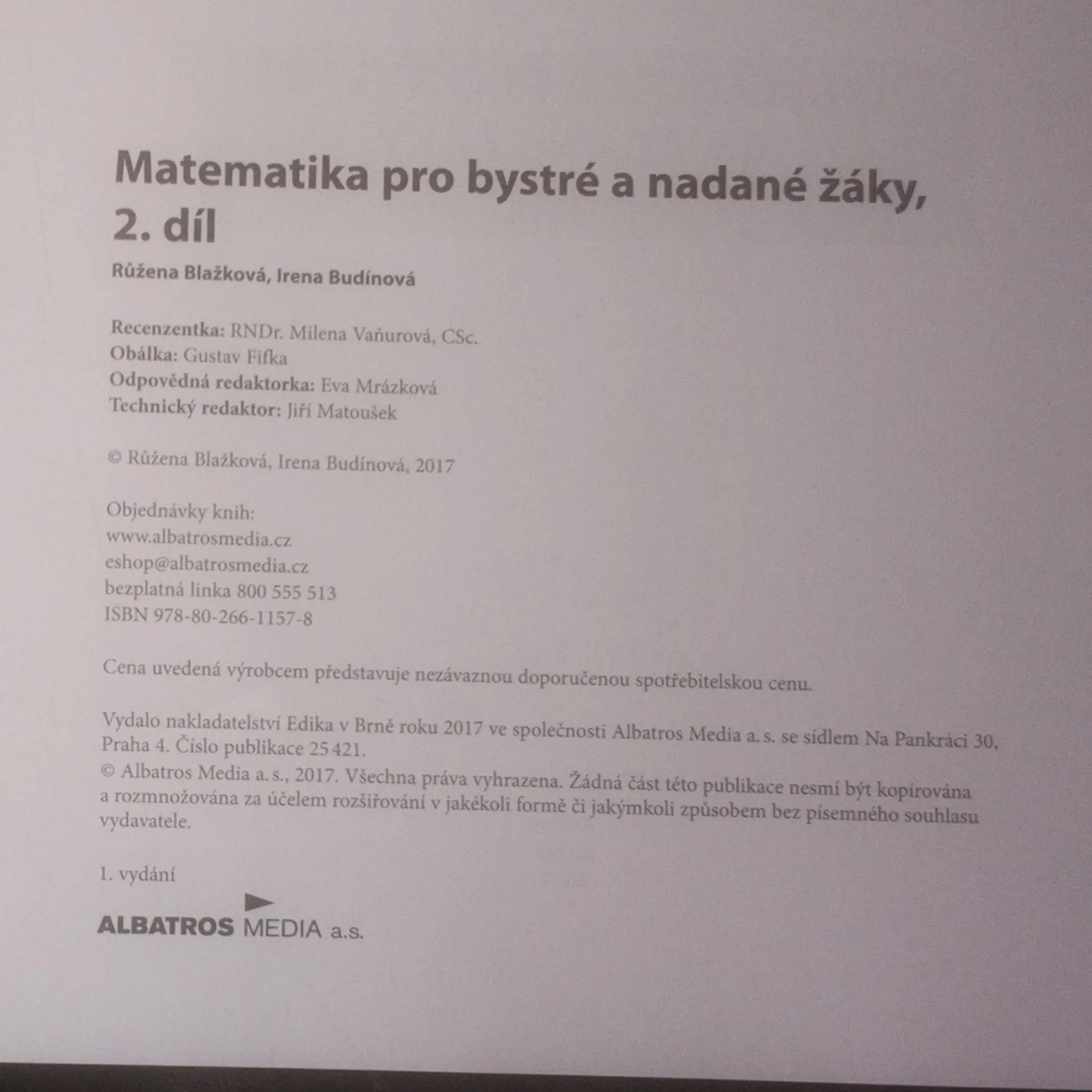 Matematika pro bystré a nadané žáky, 2. díl

Růžena Blažková, Irena Budínová

Recenzentka: RNDr. Milena Vaňurová, CSc.
Obálka: Gustav Fifka
Odpovědná redaktorka: Eva Mrázková
Technický redaktor: Jiří Matoušek

© Růžena Blažková, Irena Budínová, 2017

Objednávky knih:
www.albatrosmedia.cz
eshop@albatrosmedia.cz
bezplatná linka 800 555 513
ISBN 978-80-266-1157-8

Cena uvedená výrobcem představuje nezávaznou doporučenou spotřebitelskou cenu.

Vydalo nakladatelství Edika v Brně roku 2017 ve společnosti Albatros Media a. s. se sídlem Na Pankráci 30, Praha 4. Číslo publikace 25 421.
© Albatros Media a. s., 2017. Všechna práva vyhrazena. Žádná část této publikace nesmí být kopírována a rozmnožována za účelem rozšiřování v jakékoli formě či jakýmkoli způsobem bez písemného souhlasu vydavatele.

1. vydání

ALBATROS MEDIA a.s.